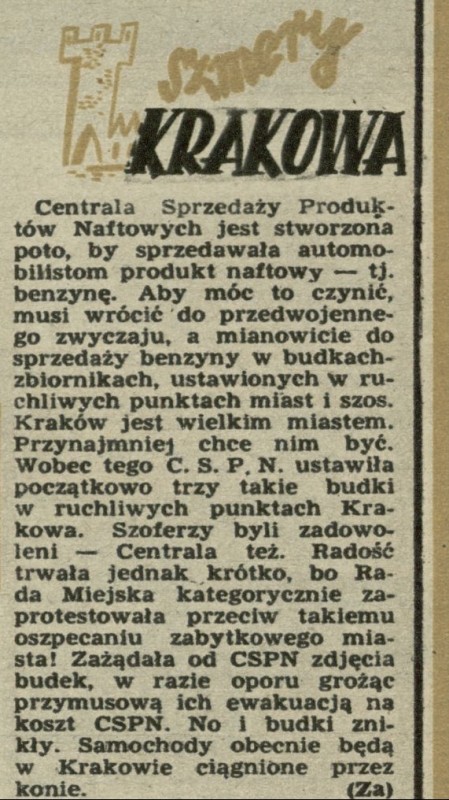 Szmery
KRAKOWA

Centrala Sprzedaży Produktów Naftowych jest stworzona poto, by sprzedawała automobilistom produkt naftowy — tj. benzynę. Aby móc to czynić, musi wrócić do przedwojennego zwyczaju, a mianowicie do sprzedaży benzyny w budkach-zbiornikach, ustawionych w ruchliwych punktach miast i szos. Kraków jest wielkim miastem. Przynajmniej chce nim być. Wobec tego C. S. P. N. ustawiła początkowo trzy takie budki w ruchliwych punktach Krakowa. Szoferzy byli zadowoleni — Centrala też. Radość trwała jednak krótko, bo Rada Miejska kategorycznie zaprotestowała przeciw takiemu oszpecaniu zabytkowego miasta! Zażądała od CSPN zdjęcia budek, w razie oporu grożąc przymusową ich ewakuacją na koszt CSPN. No i budki znikły. Samochody obecnie będą w Krakowie ciągnione przez konie. (Za)